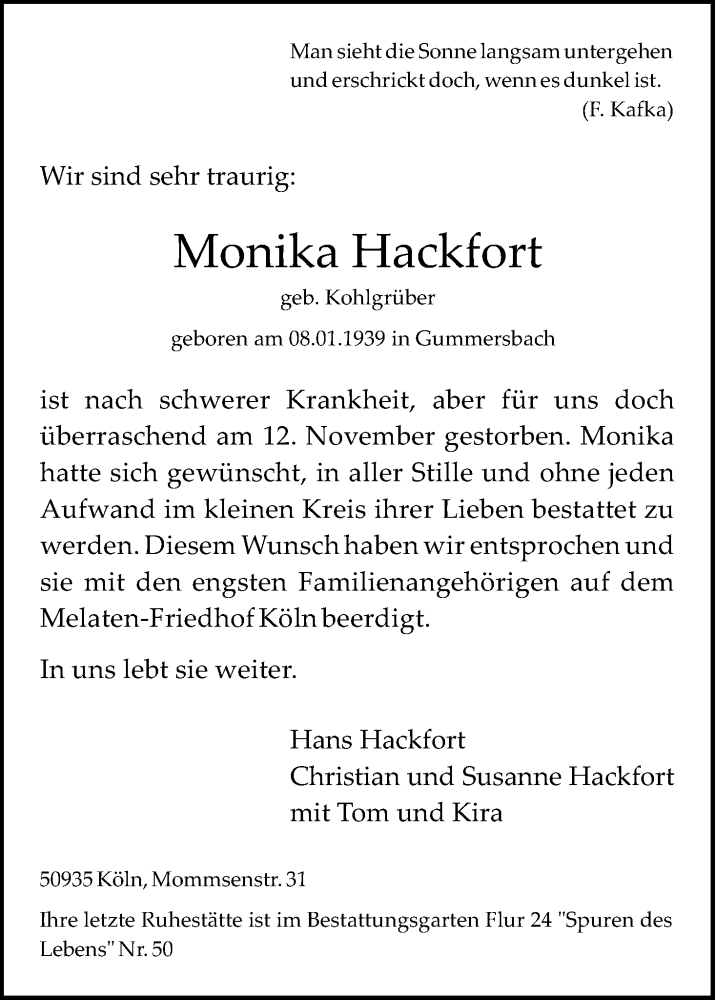 Man sieht die Sonne langsam untergehen
und erschrickt doch, wenn es dunkel ist.
(F. Kafka)

Wir sind sehr traurig:

Monika Hackfort

geb. Kohlgrüber

geboren am 08.01.1939 in Gummersbach

ist nach schwerer Krankheit, aber für uns doch überraschend am 12. November gestorben. Monika hatte sich gewünscht, in aller Stille und ohne jeden Aufwand im kleinen Kreis ihrer Lieben bestattet zu werden. Diesem Wunsch haben wir entsprochen und sie mit den engsten Familienangehörigen auf dem Melaten-Friedhof Köln beerdigt.

In uns lebt sie weiter.

Hans Hackfort
Christian und Susanne Hackfort
mit Tom und Kira

50935 Köln, Mommsenstr. 31

Ihre letzte Ruhestätte ist im Bestattungsgarten Flur 24 "Spuren des Lebens" Nr. 50